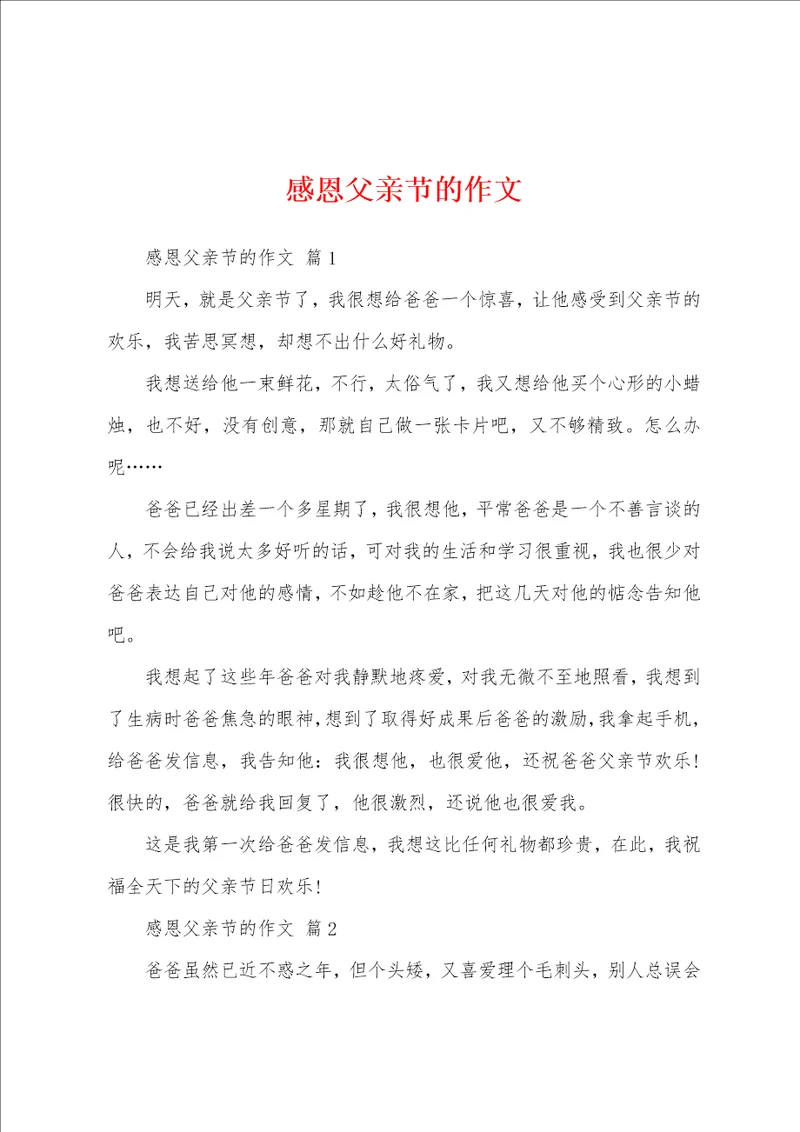 感恩父亲节的作文

感恩父亲节的作文 篇1

明天，就是父亲节了，我很想给爸爸一个惊喜，让他感受到父亲节的欢乐，我苦思冥想，却想不出什么好礼物。

我想送给他一束鲜花，不行，太俗气了，我又想给他买个心形的小蜡烛，也不好，没有创意，那就自己做一张卡片吧，又不够精致。怎么办呢……

爸爸已经出差一个多星期了，我很想他，平常爸爸是一个不善言谈的人，不会给我说太多好听的话，可对我的生活和学习很重视，我也很少对爸爸表达自己对他的感情，不如趁他不在家，把这几天对他的惦念告知他吧。

我想起了这些年爸爸对我静默地疼爱，对我无微不至地照看，我想到了生病时爸爸焦急的眼神，想到了取得好成果后爸爸的激励，我拿起手机，给爸爸发信息，我告知他：我很想他，也很爱他，还祝爸爸父亲节欢乐！很快的，爸爸就给我回复了，他很激烈，还说他也很爱我。

这是我第一次给爸爸发信息，我想这比任何礼物都珍贵，在此，我祝福全天下的父亲节日欢乐！

感恩父亲节的作文 篇2

爸爸虽然已近不惑之年，但个头矮，又喜爱理个毛刺头，别人总误会